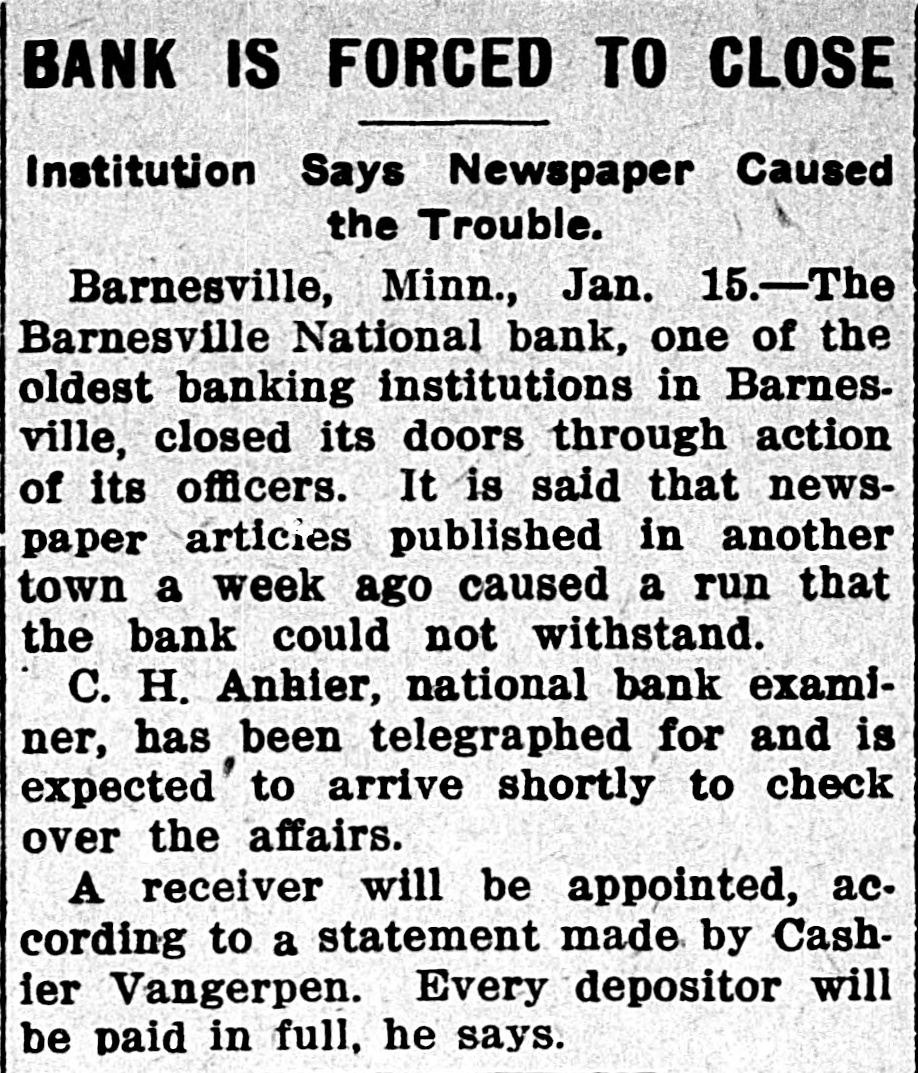 BANK IS FORCED TO CLOSE

Institution Says Newspaper Caused the Trouble.

Barnesville, Minn., Jan. 15.—The Barnesville National bank, one of the oldest banking institutions in Barnesville, closed its doors through action of its officers. It is said that newspaper articles published in another town a week ago caused a run that the bank could not withstand.

C. H. Anhier, national bank examiner, has been telegraphed for and is expected to arrive shortly to check over the affairs.

A receiver will be appointed, according to a statement made by Cashier Vangerpen. Every depositor will be paid in full, he says.